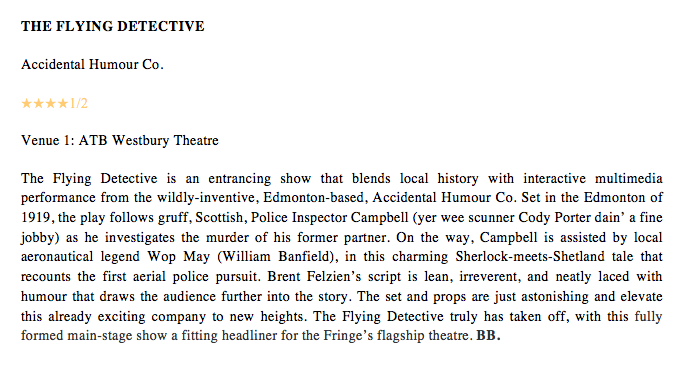 THE FLYING DETECTIVE

Accidental Humour Co.

★★★★1/2

Venue 1: ATB Westbury Theatre

The Flying Detective is an entrancing show that blends local history with interactive multimedia performance from the wildly-inventive, Edmonton-based, Accidental Humour Co. Set in the Edmonton of 1919, the play follows gruff, Scottish, Police Inspector Campbell (yer wee scunner Cody Porter dain' a fine jobby) as he investigates the murder of his former partner. On the way, Campbell is assisted by local aeronautical legend Wop May (William Banfield), in this charming Sherlock-meets-Shetland tale that recounts the first aerial police pursuit. Brent Felzien's script is lean, irreverent, and neatly laced with humour that draws the audience further into the story. The set and props are just astonishing and elevate this already exciting company to new heights. The Flying Detective truly has taken off, with this fully formed main-stage show a fitting headliner for the Fringe's flagship theatre. BB.